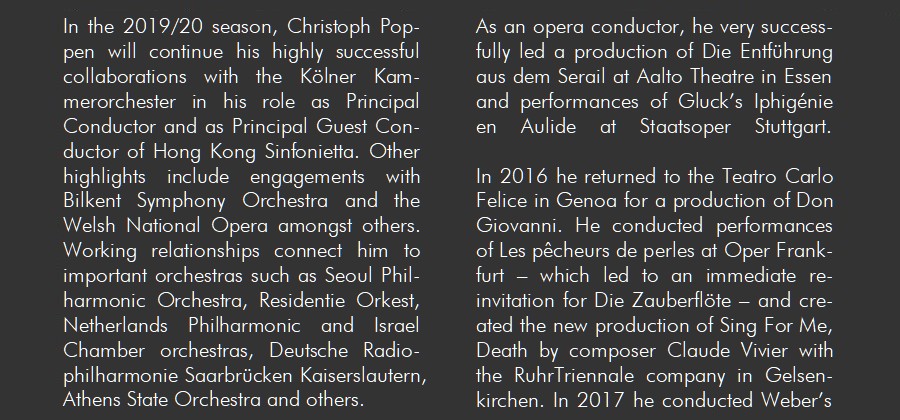 In the 2019/20 season, Christoph Poppen will continue his highly successful collaborations with the Kölner Kammerorchester in his role as Principal Conductor and as Principal Guest Conductor of Hong Kong Sinfonietta. Other highlights include engagements with Bilkent Symphony Orchestra and the Welsh National Opera amongst others. Working relationships connect him to important orchestras such as Seoul Philharmonic Orchestra, Residentie Orkest, Netherlands Philharmonic and Israel Chamber orchestras, Deutsche Radiophilharmonie Saarbrücken Kaiserslautern, Athens State Orchestra and others.

As an opera conductor, he very successfully led a production of Die Entführung aus dem Serail at Aalto Theatre in Essen and performances of Gluck's Iphigénie en Aulide at Staatsoper Stuttgart.

In 2016 he returned to the Teatro Carlo Felice in Genoa for a production of Don Giovanni. He conducted performances of Les pêcheurs de perles at Oper Frankfurt – which led to an immediate reinvitation for Die Zauberflöte – and created the new production of Sing For Me, Death by composer Claude Vivier with the RuhrTriennale company in Gelsenkirchen. In 2017 he conducted Weber's